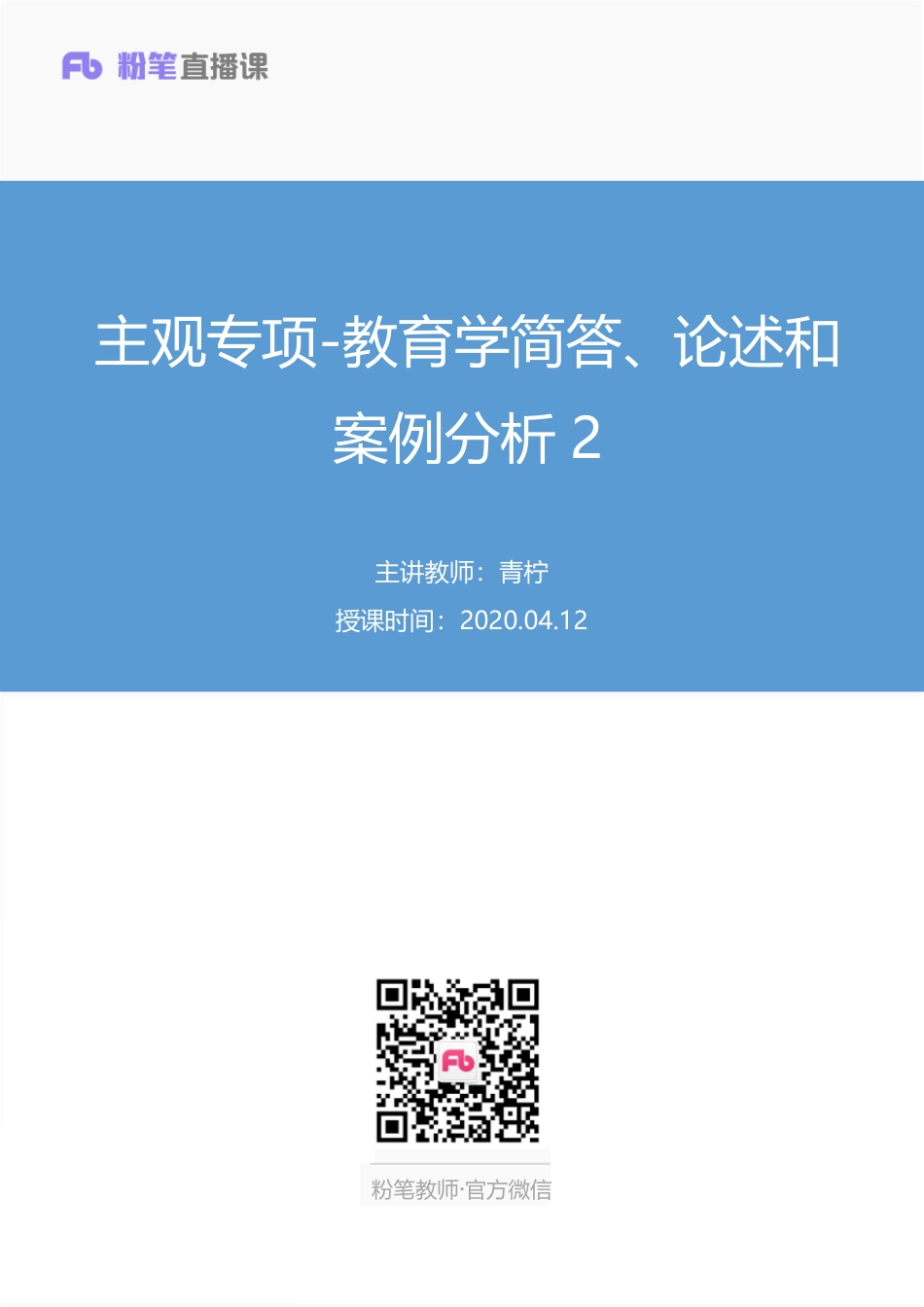 Fb 粉笔直播课

主观专项-教育学简答、论述和案例分析 2

主讲教师：青柠

授课时间：2020.04.12

Fb

粉笔教师·官方微信